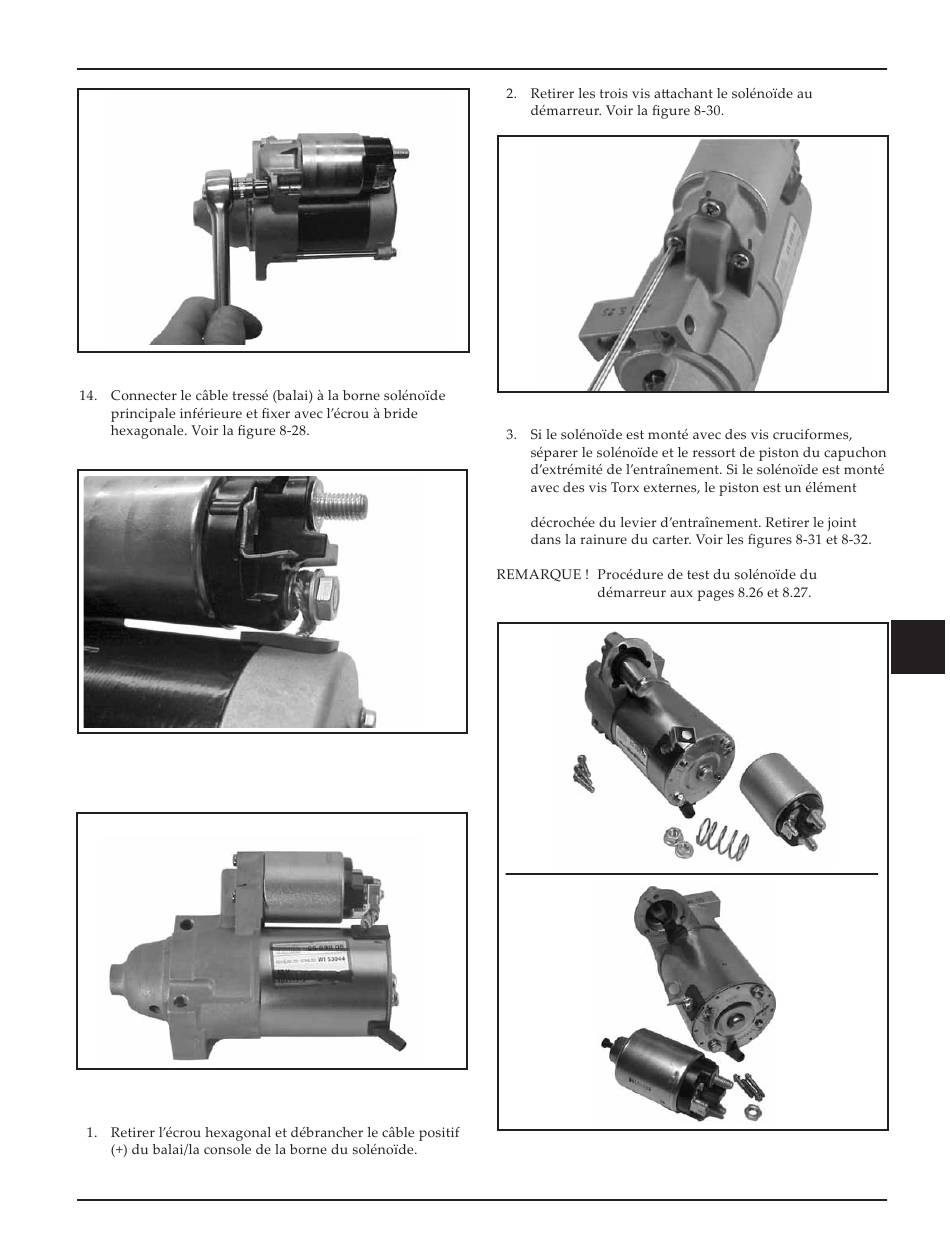 14. Connecter le câble tressé (balai) à la borne solénoïde principale inférieure et fixer avec l'écrou à bride hexagonale. Voir la figure 8-28.

1. Retirer l'écrou hexagonal et débrancher le câble positif (+) du balai/la console de la borne du solénoïde.

2. Retirer les trois vis attachant le solénoïde au démarreur. Voir la figure 8-30.

3. Si le solénoïde est monté avec des vis cruciformes, séparer le solénoïde et le ressort de piston du capuchon d'extrémité de l'entraînement. Si le solénoïde est monté avec des vis Torx externes, le piston est un élément

décrochée du levier d'entraînement. Retirer le joint dans la rainure du carter. Voir les figures 8-31 et 8-32.

REMARQUE ! Procédure de test du solénoïde du démarreur aux pages 8.26 et 8.27.